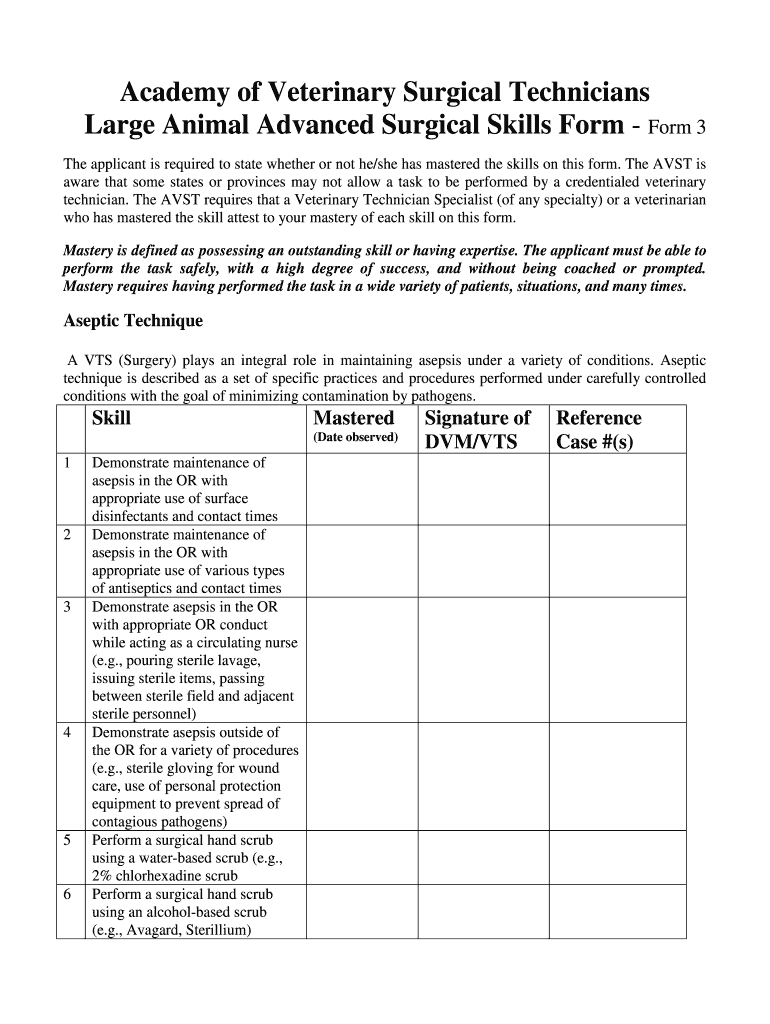 Academy of Veterinary Surgical Technicians
Large Animal Advanced Surgical Skills Form - Form 3

The applicant is required to state whether or not he/she has mastered the skills on this form. The AVST is aware that some states or provinces may not allow a task to be performed by a credentialed veterinary technician. The AVST requires that a Veterinary Technician Specialist (of any specialty) or a veterinarian who has mastered the skill attest to your mastery of each skill on this form.

Mastery is defined as possessing an outstanding skill or having expertise. The applicant must be able to perform the task safely, with a high degree of success, and without being coached or prompted. Mastery requires having performed the task in a wide variety of patients, situations, and many times.

Aseptic Technique

A VTS (Surgery) plays an integral role in maintaining asepsis under a variety of conditions. Aseptic technique is described as a set of specific practices and procedures performed under carefully controlled conditions with the goal of minimizing contamination by pathogens.

| | Skill | Mastered (Date observed) | Signature of DVM/VTS | Reference Case #(s) |
|---|---|---|---|---|
| 1 | Demonstrate maintenance of asepsis in the OR with appropriate use of surface disinfectants and contact times | | | |
| 2 | Demonstrate maintenance of asepsis in the OR with appropriate use of various types of antiseptics and contact times | | | |
| 3 | Demonstrate asepsis in the OR with appropriate OR conduct while acting as a circulating nurse (e.g., pouring sterile lavage, issuing sterile items, passing between sterile field and adjacent sterile personnel) | | | |
| 4 | Demonstrate asepsis outside of the OR for a variety of procedures (e.g., sterile gloving for wound care, use of personal protection equipment to prevent spread of contagious pathogens) | | | |
| 5 | Perform a surgical hand scrub using a water-based scrub (e.g., 2% chlorhexadine scrub | | | |
| 6 | Perform a surgical hand scrub using an alcohol-based scrub (e.g., Avagard, Sterillium) | | | |